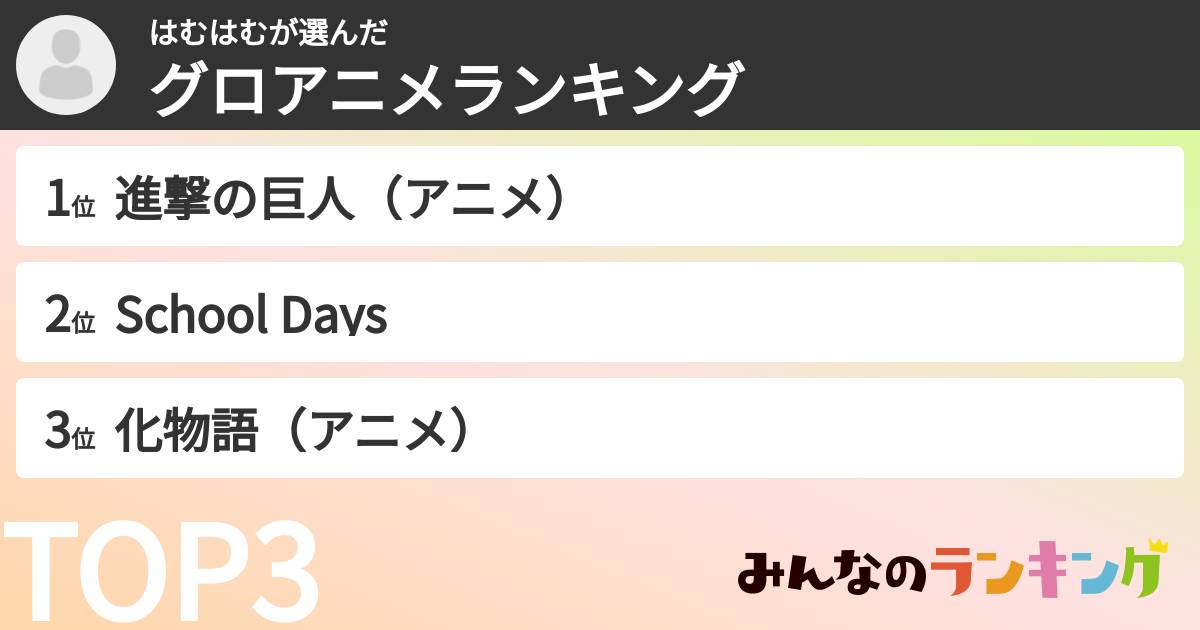 はむはむが選んだ
グロアニメランキング

1位 進撃の巨人（アニメ）

2位 School Days

3位 化物語（アニメ）

TOP3

みんなのランキング